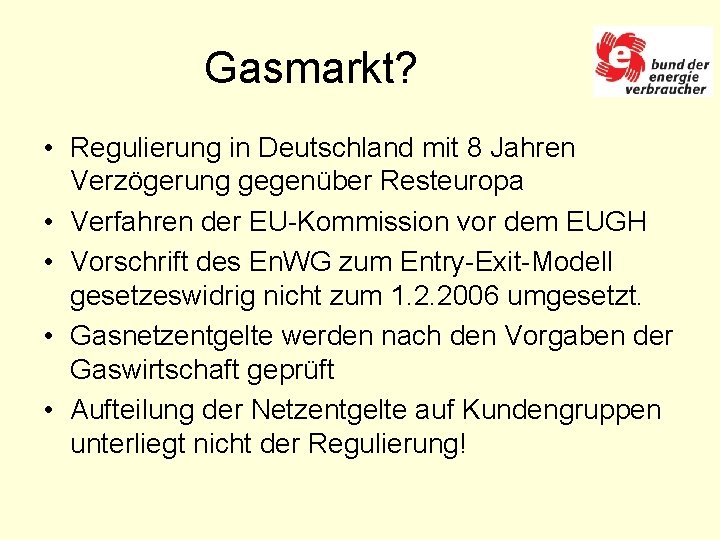 Gasmarkt?

e bund der energie verbraucher

• Regulierung in Deutschland mit 8 Jahren Verzögerung gegenüber Resteuropa
• Verfahren der EU-Kommission vor dem EUGH
• Vorschrift des EnWG zum Entry-Exit-Modell gesetzeswidrig nicht zum 1.2.2006 umgesetzt.
• Gasnetzentgelte werden nach den Vorgaben der Gaswirtschaft geprüft
• Aufteilung der Netzentgelte auf Kundengruppen unterliegt nicht der Regulierung!